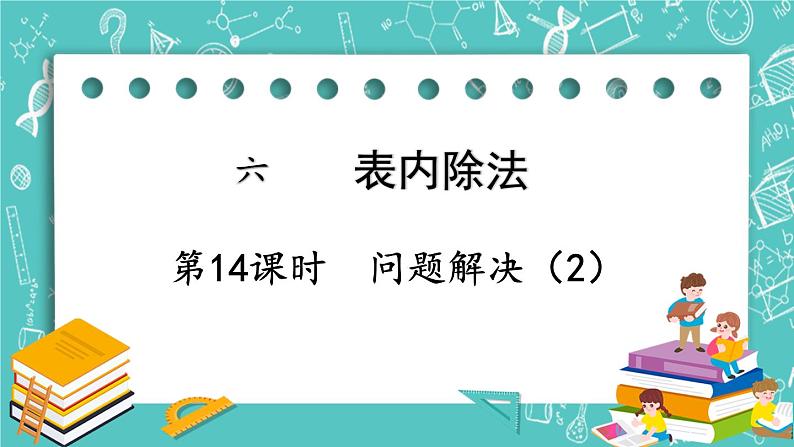 六　　表内除法

第14课时　问题解决（2）